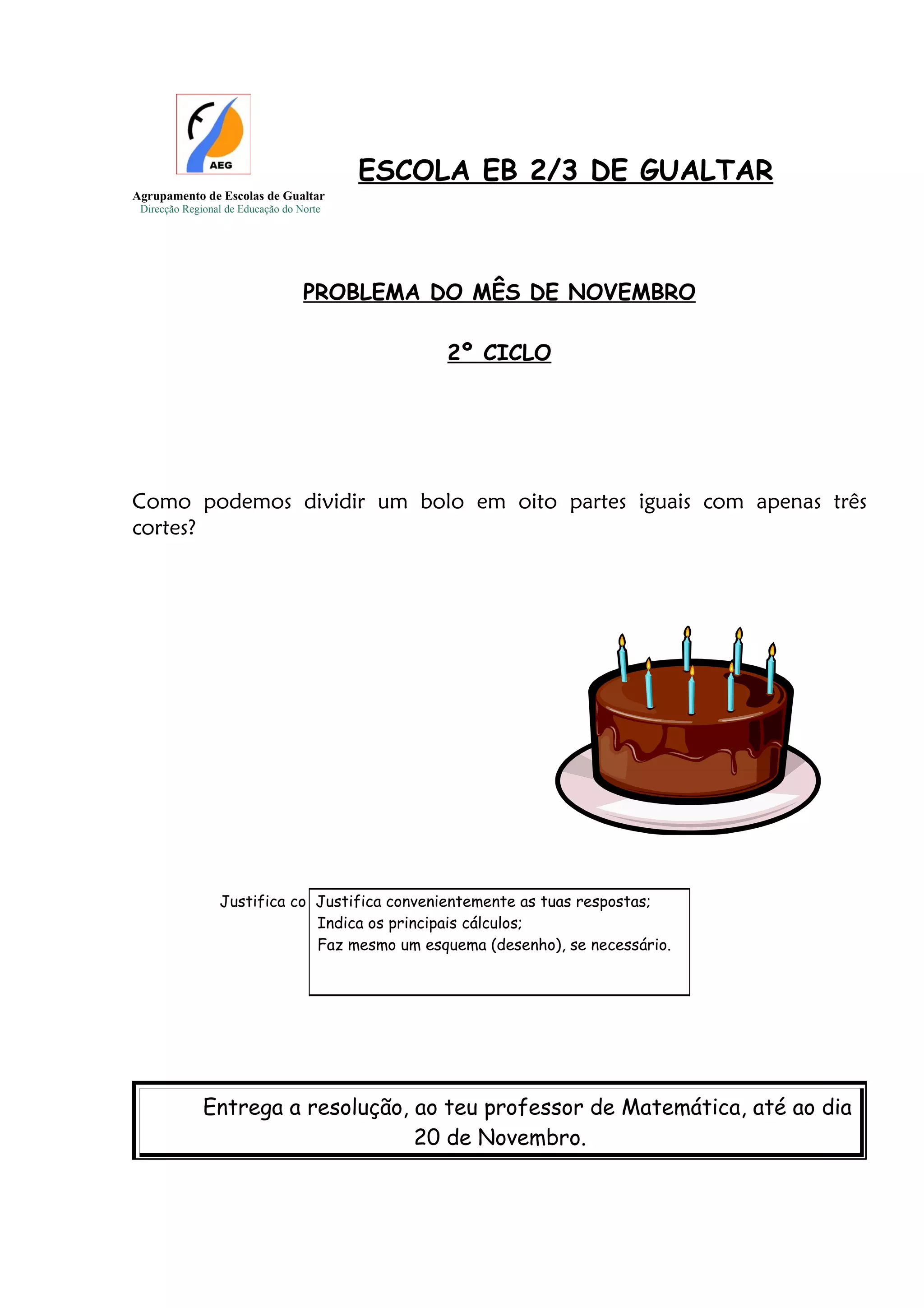 AEG

Agrupamento de Escolas de Gualtar
Direcção Regional de Educação do Norte

ESCOLA EB 2/3 DE GUALTAR

PROBLEMA DO MÊS DE NOVEMBRO

2º CICLO

Como podemos dividir um bolo em oito partes iguais com apenas três cortes?

Justifica co

Justifica convenientemente as tuas respostas;
Indica os principais cálculos;
Faz mesmo um esquema (desenho), se necessário.

Entrega a resolução, ao teu professor de Matemática, até ao dia 20 de Novembro.